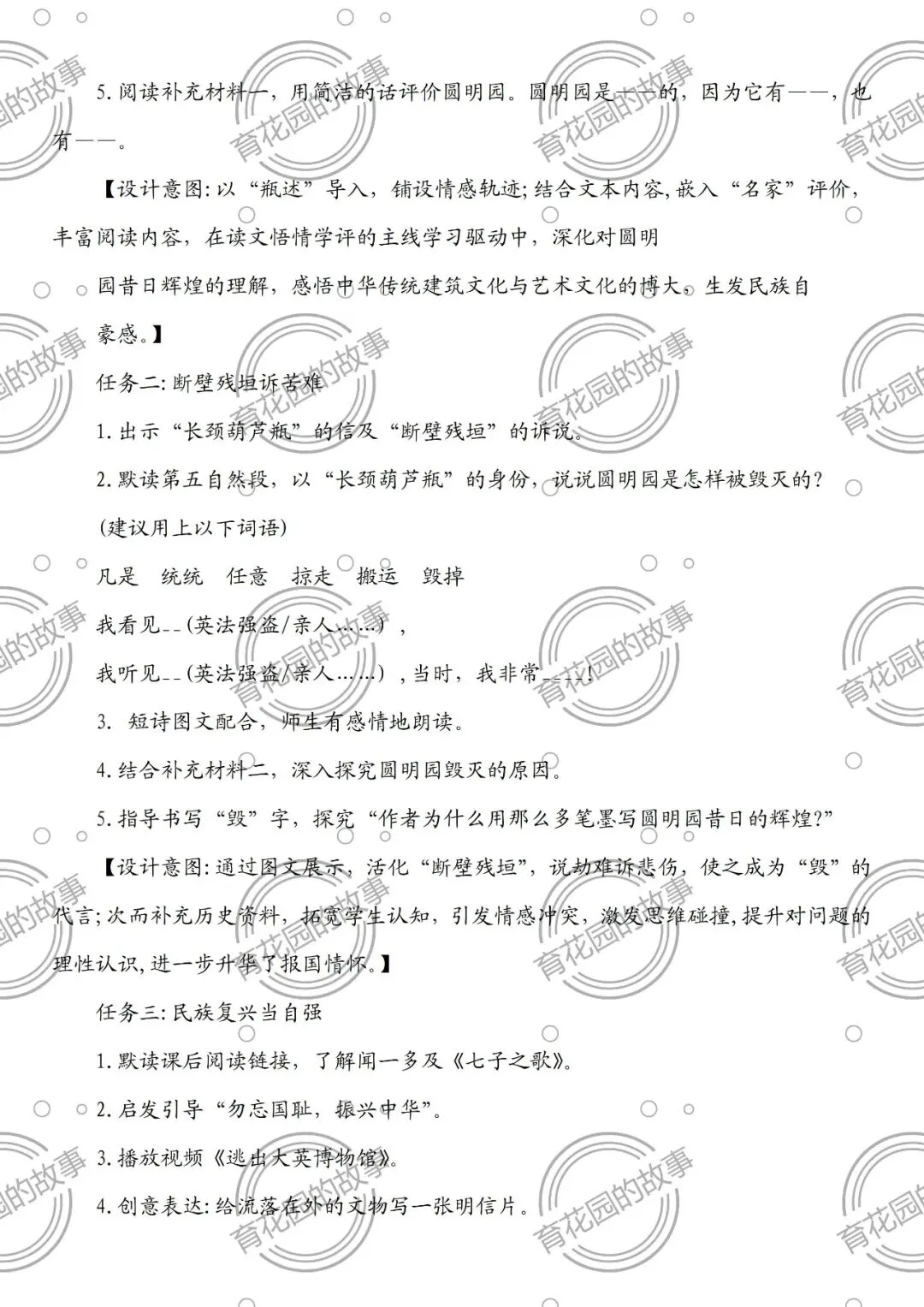 5.阅读补充材料一，用简洁的话评价圆明园。圆明园是——的，因为它有——，也有——。

【设计意图:以“瓶述”导入，铺设情感轨迹;结合文本内容,嵌入“名家”评价，丰富阅读内容，在读文悟情学评的主线学习驱动中，深化对圆明

园昔日辉煌的理解，感悟中华传统建筑文化与艺术文化的博大，生发民族自豪感。】

任务二:断壁残垣诉苦难

1.出示“长颈葫芦瓶”的信及“断壁残垣”的诉说。

2.默读第五自然段，以“长颈葫芦瓶”的身份，说说圆明园是怎样被毁灭的?

(建议用上以下词语)

凡是 统统 任意 掠走 搬运 毁掉

我看见____(英法强盗/亲人……)，

我听见____(英法强盗/亲人……)，当时，我非常____!

3. 短诗图文配合，师生有感情地朗读。

4.结合补充材料二，深入探究圆明园毁灭的原因。

5.指导书写“毁”字，探究“作者为什么用那么多笔墨写圆明园昔日的辉煌?”

【设计意图:通过图文展示，活化“断壁残垣”，说劫难诉悲伤，使之成为“毁”的代言;次而补充历史资料，拓宽学生认知，引发情感冲突，激发思维碰撞,提升对问题的理性认识,进一步升华了报国情怀。】

任务三:民族复兴当自强

1.默读课后阅读链接，了解闻一多及《七子之歌》。

2.启发引导“勿忘国耻，振兴中华”。

3.播放视频《逃出大英博物馆》。

4.创意表达:给流落在外的文物写一张明信片。

育花园的故事